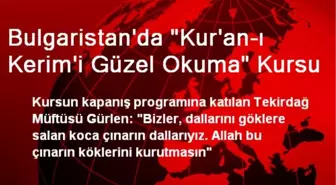 Bulgaristan'da "Kur'an-ı Kerim'i Güzel Okuma" Kursu

Kursun kapanış programına katılan Tekirdağ Müftüsü Gürlen: "Bizler, dallarını göklere salan koca çınarın dallarıyız. Allah bu çınarın köklerini kurutmasın"